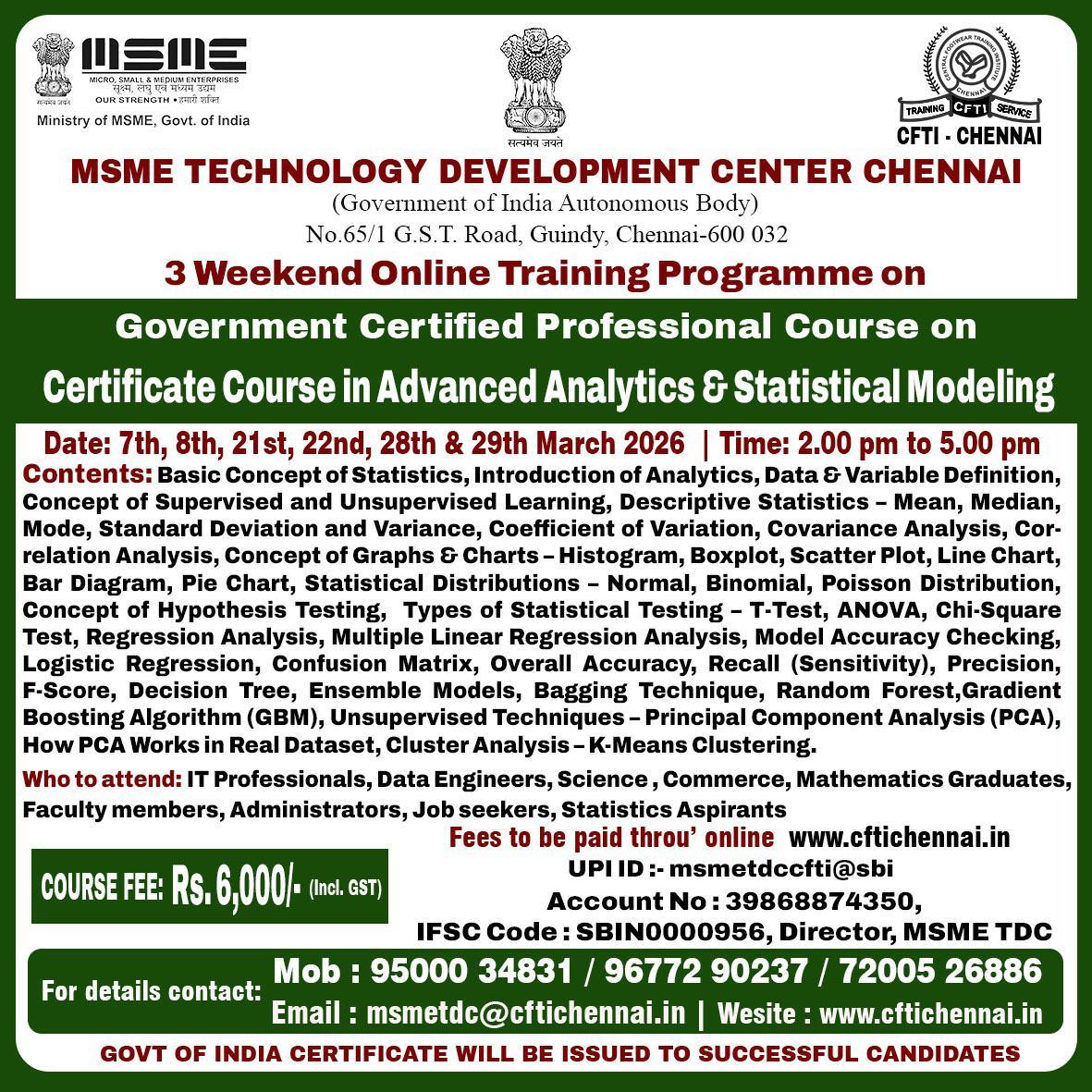 सत्यमेव जयते
MSME
MICRO, SMALL & MEDIUM ENTERPRISES
सूक्ष्म, लघु एवं मध्यम उद्यम
OUR STRENGTH • हमारी शक्ति
Ministry of MSME, Govt. of India

सत्यमेव जयते

CENTRAL FOOTWEAR TRAINING INSTITUTE
CHENNAI
TRAINING CFTI SERVICE
CFTI - CHENNAI

MSME TECHNOLOGY DEVELOPMENT CENTER CHENNAI
(Government of India Autonomous Body)
No.65/1 G.S.T. Road, Guindy, Chennai-600 032

3 Weekend Online Training Programme on

Government Certified Professional Course on
Certificate Course in Advanced Analytics & Statistical Modeling

Date: 7th, 8th, 21st, 22nd, 28th & 29th March 2026 | Time: 2.00 pm to 5.00 pm

Contents: Basic Concept of Statistics, Introduction of Analytics, Data & Variable Definition, Concept of Supervised and Unsupervised Learning, Descriptive Statistics – Mean, Median, Mode, Standard Deviation and Variance, Coefficient of Variation, Covariance Analysis, Correlation Analysis, Concept of Graphs & Charts – Histogram, Boxplot, Scatter Plot, Line Chart, Bar Diagram, Pie Chart, Statistical Distributions – Normal, Binomial, Poisson Distribution, Concept of Hypothesis Testing, Types of Statistical Testing – T-Test, ANOVA, Chi-Square Test, Regression Analysis, Multiple Linear Regression Analysis, Model Accuracy Checking, Logistic Regression, Confusion Matrix, Overall Accuracy, Recall (Sensitivity), Precision, F-Score, Decision Tree, Ensemble Models, Bagging Technique, Random Forest,Gradient Boosting Algorithm (GBM), Unsupervised Techniques – Principal Component Analysis (PCA), How PCA Works in Real Dataset, Cluster Analysis – K-Means Clustering.

Who to attend: IT Professionals, Data Engineers, Science , Commerce, Mathematics Graduates, Faculty members, Administrators, Job seekers, Statistics Aspirants

COURSE FEE: Rs. 6,000/- (Incl. GST)

Fees to be paid throu' online www.cftichennai.in
UPI ID :- msmetdccfti@sbi
Account No : 39868874350,
IFSC Code : SBIN0000956, Director, MSME TDC

For details contact: Mob : 95000 34831 / 96772 90237 / 72005 26886
Email : msmetdc@cftichennai.in | Wesite : www.cftichennai.in

GOVT OF INDIA CERTIFICATE WILL BE ISSUED TO SUCCESSFUL CANDIDATES